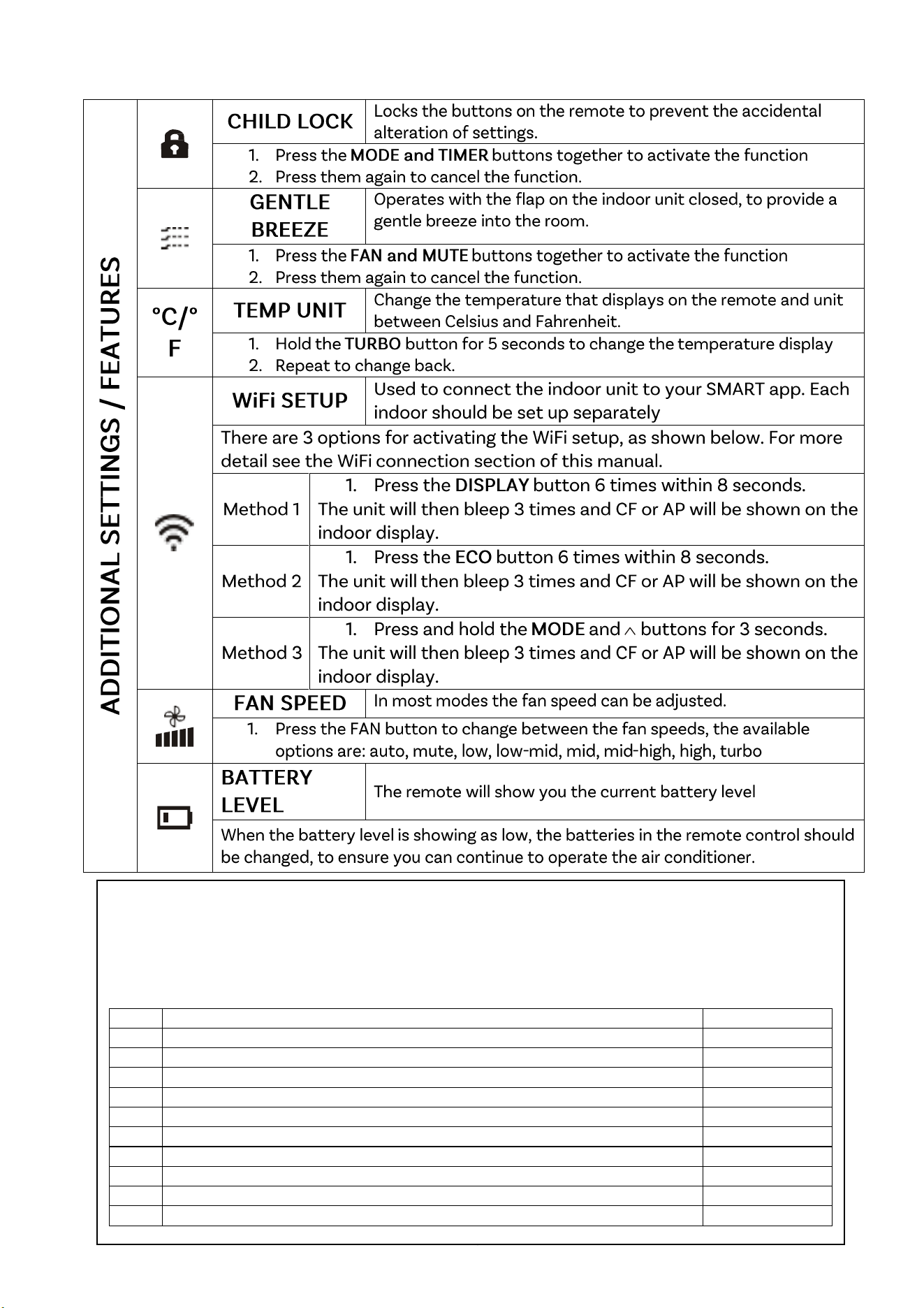 ADDITIONAL SETTINGS / FEATURES

CHILD LOCK

Locks the buttons on the remote to prevent the accidental alteration of settings.

1. Press the MODE and TIMER buttons together to activate the function
2. Press them again to cancel the function.

GENTLE BREEZE

Operates with the flap on the indoor unit closed, to provide a gentle breeze into the room.

1. Press the FAN and MUTE buttons together to activate the function
2. Press them again to cancel the function.

°C/°F

TEMP UNIT

Change the temperature that displays on the remote and unit between Celsius and Fahrenheit.

1. Hold the TURBO button for 5 seconds to change the temperature display
2. Repeat to change back.

WiFi SETUP

Used to connect the indoor unit to your SMART app. Each indoor should be set up separately

There are 3 options for activating the WiFi setup, as shown below. For more detail see the WiFi connection section of this manual.

Method 1
1. Press the DISPLAY button 6 times within 8 seconds.
The unit will then bleep 3 times and CF or AP will be shown on the indoor display.

Method 2
1. Press the ECO button 6 times within 8 seconds.
The unit will then bleep 3 times and CF or AP will be shown on the indoor display.

Method 3
1. Press and hold the MODE and ^ buttons for 3 seconds.
The unit will then bleep 3 times and CF or AP will be shown on the indoor display.

FAN SPEED

In most modes the fan speed can be adjusted.

1. Press the FAN button to change between the fan speeds, the available options are: auto, mute, low, low-mid, mid, mid-high, high, turbo

BATTERY LEVEL

The remote will show you the current battery level

When the battery level is showing as low, the batteries in the remote control should be changed, to ensure you can continue to operate the air conditioner.